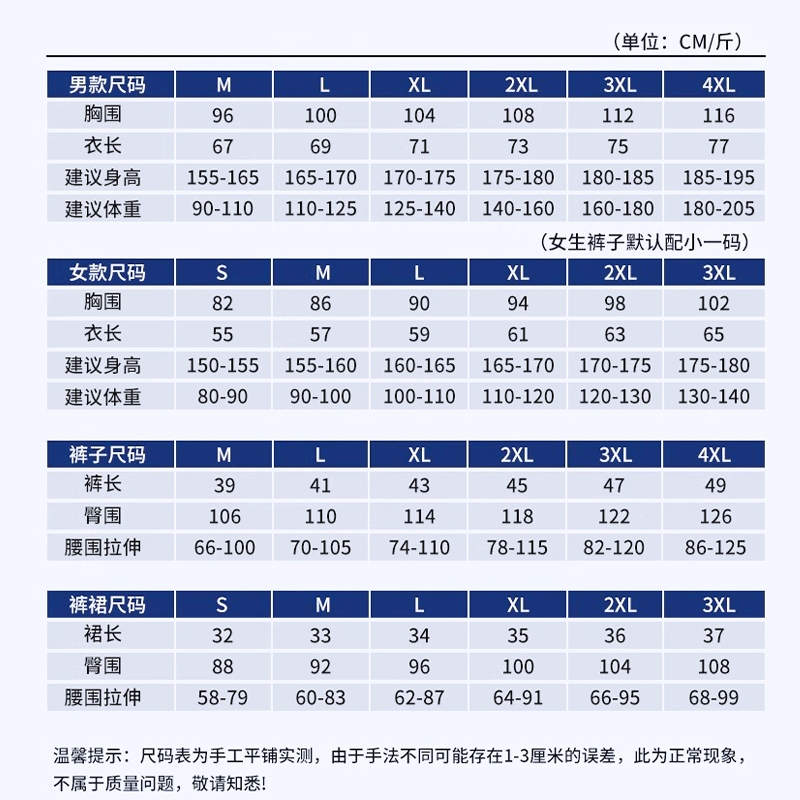 （单位：CM/斤）

| 男款尺码 | M | L | XL | 2XL | 3XL | 4XL |
|---|---|---|---|---|---|---|
| 胸围 | 96 | 100 | 104 | 108 | 112 | 116 |
| 衣长 | 67 | 69 | 71 | 73 | 75 | 77 |
| 建议身高 | 155-165 | 165-170 | 170-175 | 175-180 | 180-185 | 185-195 |
| 建议体重 | 90-110 | 110-125 | 125-140 | 140-160 | 160-180 | 180-205 |

（女生裤子默认配小一码）

| 女款尺码 | S | M | L | XL | 2XL | 3XL |
|---|---|---|---|---|---|---|
| 胸围 | 82 | 86 | 90 | 94 | 98 | 102 |
| 衣长 | 55 | 57 | 59 | 61 | 63 | 65 |
| 建议身高 | 150-155 | 155-160 | 160-165 | 165-170 | 170-175 | 175-180 |
| 建议体重 | 80-90 | 90-100 | 100-110 | 110-120 | 120-130 | 130-140 |

| 裤子尺码 | M | L | XL | 2XL | 3XL | 4XL |
|---|---|---|---|---|---|---|
| 裤长 | 39 | 41 | 43 | 45 | 47 | 49 |
| 臀围 | 106 | 110 | 114 | 118 | 122 | 126 |
| 腰围拉伸 | 66-100 | 70-105 | 74-110 | 78-115 | 82-120 | 86-125 |

| 裤裙尺码 | S | M | L | XL | 2XL | 3XL |
|---|---|---|---|---|---|---|
| 裙长 | 32 | 33 | 34 | 35 | 36 | 37 |
| 臀围 | 88 | 92 | 96 | 100 | 104 | 108 |
| 腰围拉伸 | 58-79 | 60-83 | 62-87 | 64-91 | 66-95 | 68-99 |

温馨提示：尺码表为手工平铺实测，由于手法不同可能存在1-3厘米的误差，此为正常现象，不属于质量问题，敬请知悉!